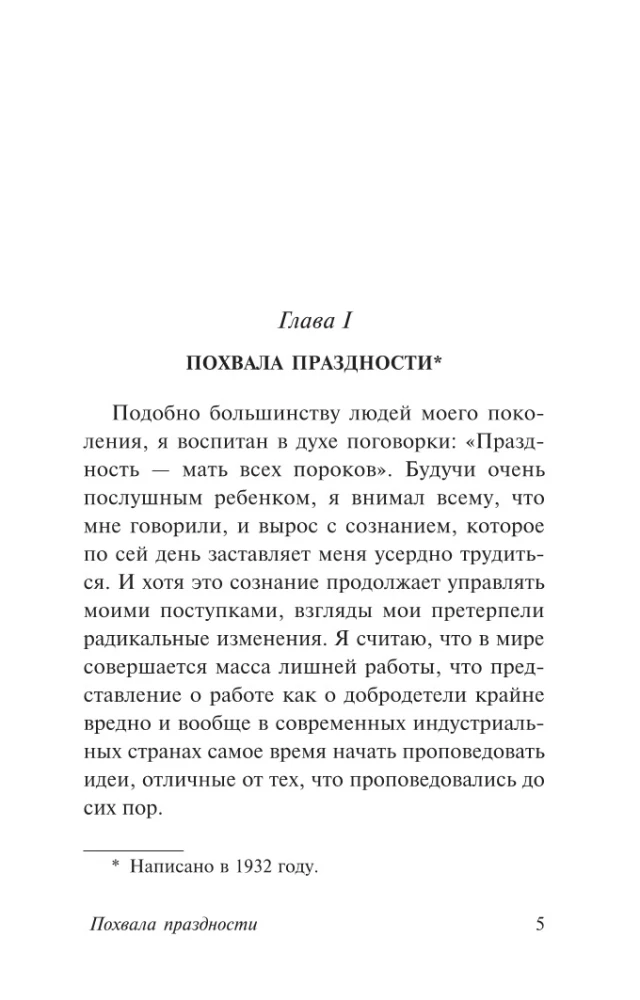 Глава I

ПОХВАЛА ПРАЗДНОСТИ*

Подобно большинству людей моего поколения, я воспитан в духе поговорки: «Праздность — мать всех пороков». Будучи очень послушным ребенком, я внимал всему, что мне говорили, и вырос с сознанием, которое по сей день заставляет меня усердно трудиться. И хотя это сознание продолжает управлять моими поступками, взгляды мои претерпели радикальные изменения. Я считаю, что в мире совершается масса лишней работы, что представление о работе как о добродетели крайне вредно и вообще в современных индустриальных странах самое время начать проповедовать идеи, отличные от тех, что проповедовались до сих пор.

* Написано в 1932 году.

Похвала праздности 5